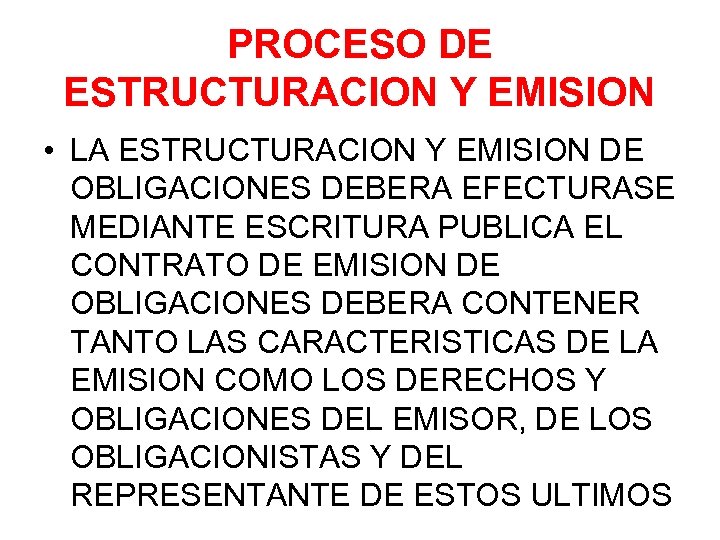 PROCESO DE ESTRUCTURACION Y EMISION

• LA ESTRUCTURACION Y EMISION DE OBLIGACIONES DEBERA EFECTURASE MEDIANTE ESCRITURA PUBLICA EL CONTRATO DE EMISION DE OBLIGACIONES DEBERA CONTENER TANTO LAS CARACTERISTICAS DE LA EMISION COMO LOS DERECHOS Y OBLIGACIONES DEL EMISOR, DE LOS OBLIGACIONISTAS Y DEL REPRESENTANTE DE ESTOS ULTIMOS